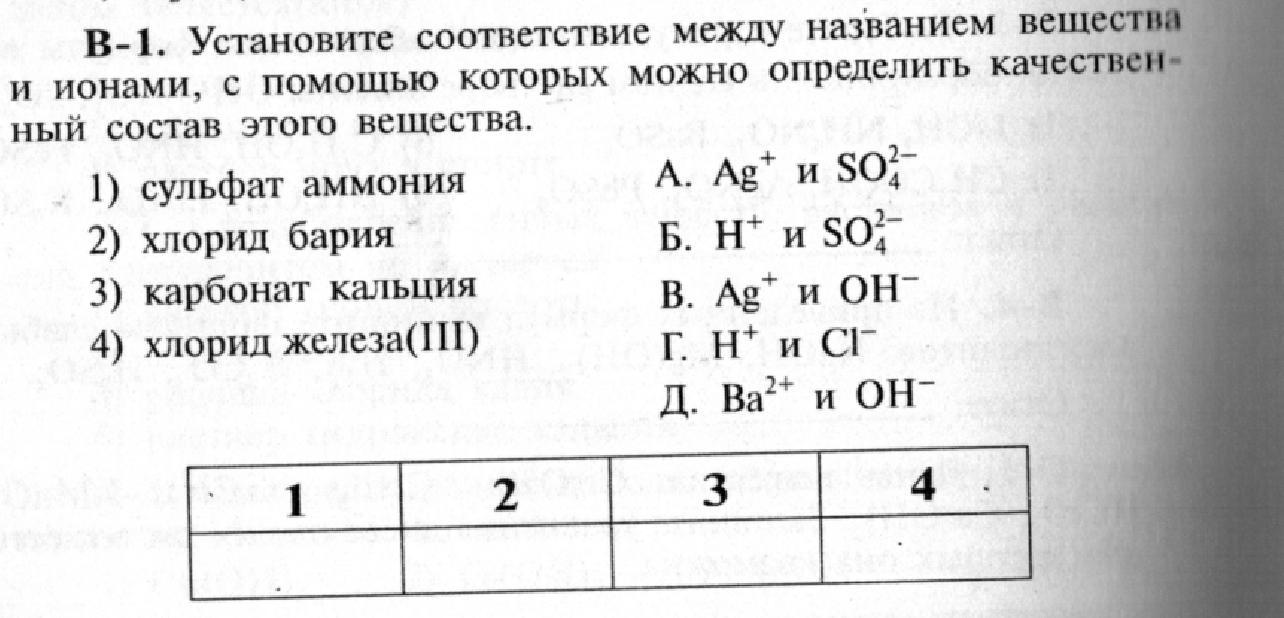 **В-1.** Установите соответствие между названием вещества и ионами, с помощью которых можно определить качественный состав этого вещества.

1) сульфат аммония
2) хлорид бария
3) карбонат кальция
4) хлорид железа(III)

А. $Ag^+$ и $SO_4^{2-}$
Б. $H^+$ и $SO_4^{2-}$
В. $Ag^+$ и $OH^-$
Г. $H^+$ и $Cl^-$
Д. $Ba^{2+}$ и $OH^-$

| 1 | 2 | 3 | 4 |
|---|---|---|---|
|  |  |  |  |